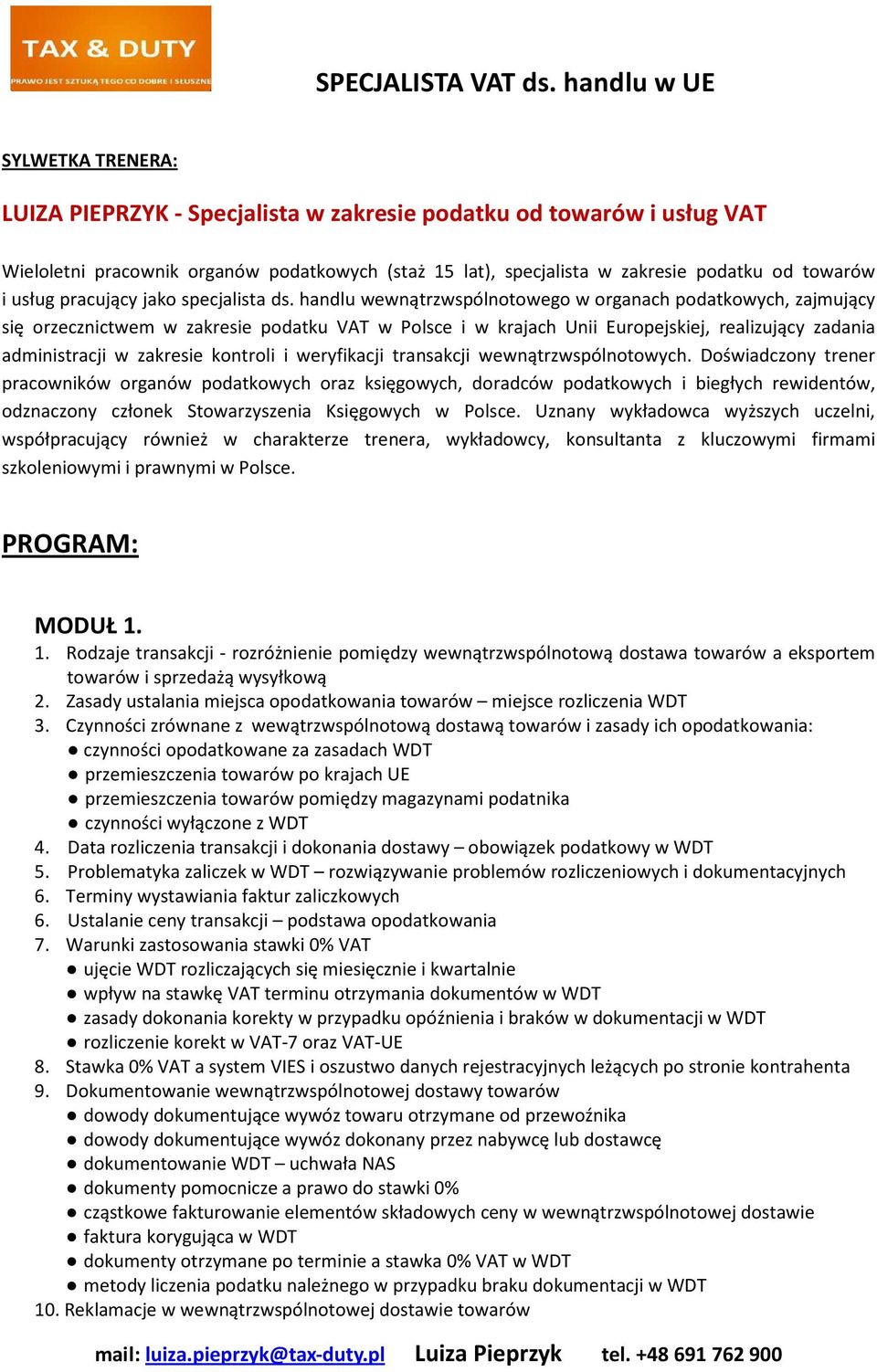 TAX & DUTY
PRAWO JEST SZTUKĄ TEGO CO DOBRE I SŁUSZNE

SPECJALISTA VAT ds. handlu w UE

SYLWETKA TRENERA:

LUIZA PIEPRZYK - Specjalista w zakresie podatku od towarów i usług VAT

Wieloletni pracownik organów podatkowych (staż 15 lat), specjalista w zakresie podatku od towarów i usług pracujący jako specjalista ds. handlu wewnątrzwspólnotowego w organach podatkowych, zajmujący się orzecznictwem w zakresie podatku VAT w Polsce i w krajach Unii Europejskiej, realizujący zadania administracji w zakresie kontroli i weryfikacji transakcji wewnątrzwspólnotowych. Doświadczony trener pracowników organów podatkowych oraz księgowych, doradców podatkowych i biegłych rewidentów, odznaczony członek Stowarzyszenia Księgowych w Polsce. Uznany wykładowca wyższych uczelni, współpracujący również w charakterze trenera, wykładowcy, konsultanta z kluczowymi firmami szkoleniowymi i prawnymi w Polsce.

PROGRAM:

MODUŁ 1.
1. Rodzaje transakcji - rozróżnienie pomiędzy wewnątrzwspólnotową dostawa towarów a eksportem towarów i sprzedażą wysyłkową
2. Zasady ustalania miejsca opodatkowania towarów – miejsce rozliczenia WDT
3. Czynności zrównane z wewątrzwspólnotową dostawą towarów i zasady ich opodatkowania:
● czynności opodatkowane za zasadach WDT
● przemieszczenia towarów po krajach UE
● przemieszczenia towarów pomiędzy magazynami podatnika
● czynności wyłączone z WDT
4. Data rozliczenia transakcji i dokonania dostawy – obowiązek podatkowy w WDT
5. Problematyka zaliczek w WDT – rozwiązywanie problemów rozliczeniowych i dokumentacyjnych
6. Terminy wystawiania faktur zaliczkowych
6. Ustalanie ceny transakcji – podstawa opodatkowania
7. Warunki zastosowania stawki 0% VAT
● ujęcie WDT rozliczających się miesięcznie i kwartalnie
● wpływ na stawkę VAT terminu otrzymania dokumentów w WDT
● zasady dokonania korekty w przypadku opóźnienia i braków w dokumentacji w WDT
● rozliczenie korekt w VAT-7 oraz VAT-UE
8. Stawka 0% VAT a system VIES i oszustwo danych rejestracyjnych leżących po stronie kontrahenta
9. Dokumentowanie wewnątrzwspólnotowej dostawy towarów
● dowody dokumentujące wywóz towaru otrzymane od przewoźnika
● dowody dokumentujące wywóz dokonany przez nabywcę lub dostawcę
● dokumentowanie WDT – uchwała NAS
● dokumenty pomocnicze a prawo do stawki 0%
● cząstkowe fakturowanie elementów składowych ceny w wewnątrzwspólnotowej dostawie
● faktura korygująca w WDT
● dokumenty otrzymane po terminie a stawka 0% VAT w WDT
● metody liczenia podatku należnego w przypadku braku dokumentacji w WDT
10. Reklamacje w wewnątrzwspólnotowej dostawie towarów

mail: luiza.pieprzyk@tax-duty.pl Luiza Pieprzyk tel. +48 691 762 900